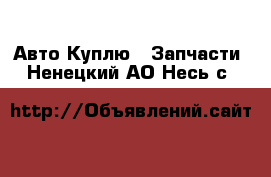 Авто Куплю   Запчасти
Ненецкий АО Несь с

http://Объявлений.сайт